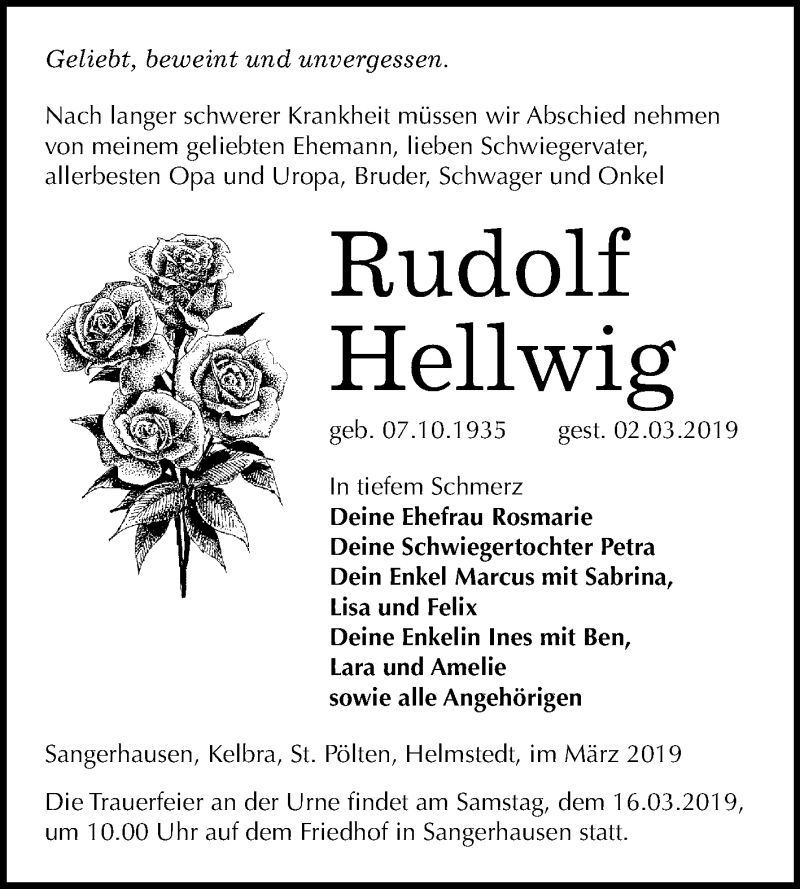 Geliebt, beweint und unvergessen.

Nach langer schwerer Krankheit müssen wir Abschied nehmen von meinem geliebten Ehemann, lieben Schwiegervater, allerbesten Opa und Uropa, Bruder, Schwager und Onkel

Rudolf
Hellwig

geb. 07.10.1935 gest. 02.03.2019

In tiefem Schmerz
Deine Ehefrau Rosmarie
Deine Schwiegertochter Petra
Dein Enkel Marcus mit Sabrina,
Lisa und Felix
Deine Enkelin Ines mit Ben,
Lara und Amelie
sowie alle Angehörigen

Sangerhausen, Kelbra, St. Pölten, Helmstedt, im März 2019

Die Trauerfeier an der Urne findet am Samstag, dem 16.03.2019, um 10.00 Uhr auf dem Friedhof in Sangerhausen statt.